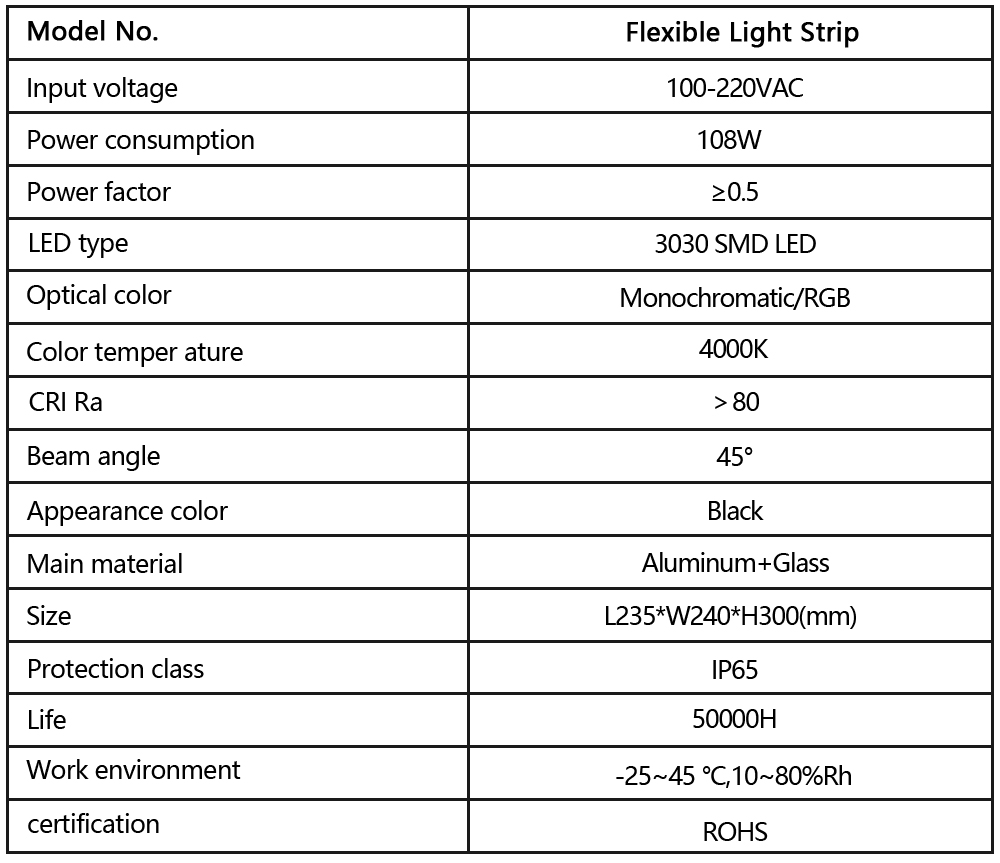 | Model No. | Flexible Light Strip |
|---|---|
| Input voltage | 100-220VAC |
| Power consumption | 108W |
| Power factor | ≥0.5 |
| LED type | 3030 SMD LED |
| Optical color | Monochromatic/RGB |
| Color temper ature | 4000K |
| CRI Ra | ＞80 |
| Beam angle | 45° |
| Appearance color | Black |
| Main material | Aluminum+Glass |
| Size | L235*W240*H300(mm) |
| Protection class | IP65 |
| Life | 50000H |
| Work environment | -25~45 ℃,10~80%Rh |
| certification | ROHS |